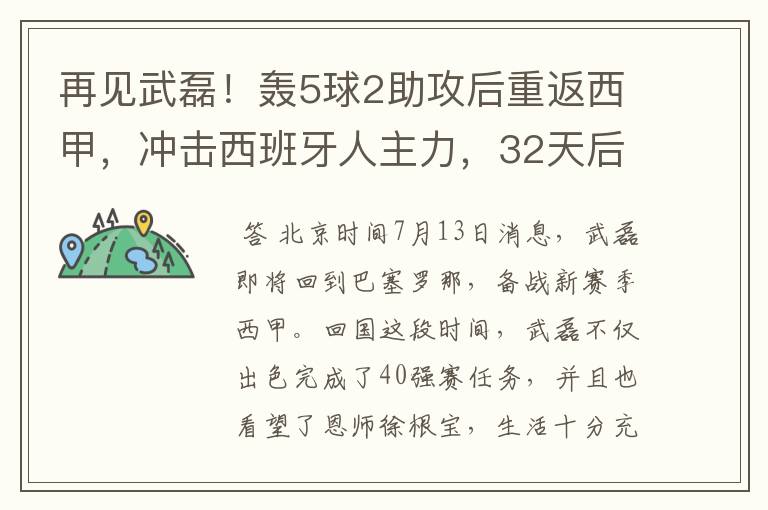 再见武磊！轰5球2助攻后重返西甲，冲击西班牙人主力，32天后

答 北京时间7月13日消息，武磊即将回到巴塞罗那，备战新赛季西甲。回国这段时间，武磊不仅出色完成了40强赛任务，并且也看望了恩师徐根宝，生活十分充